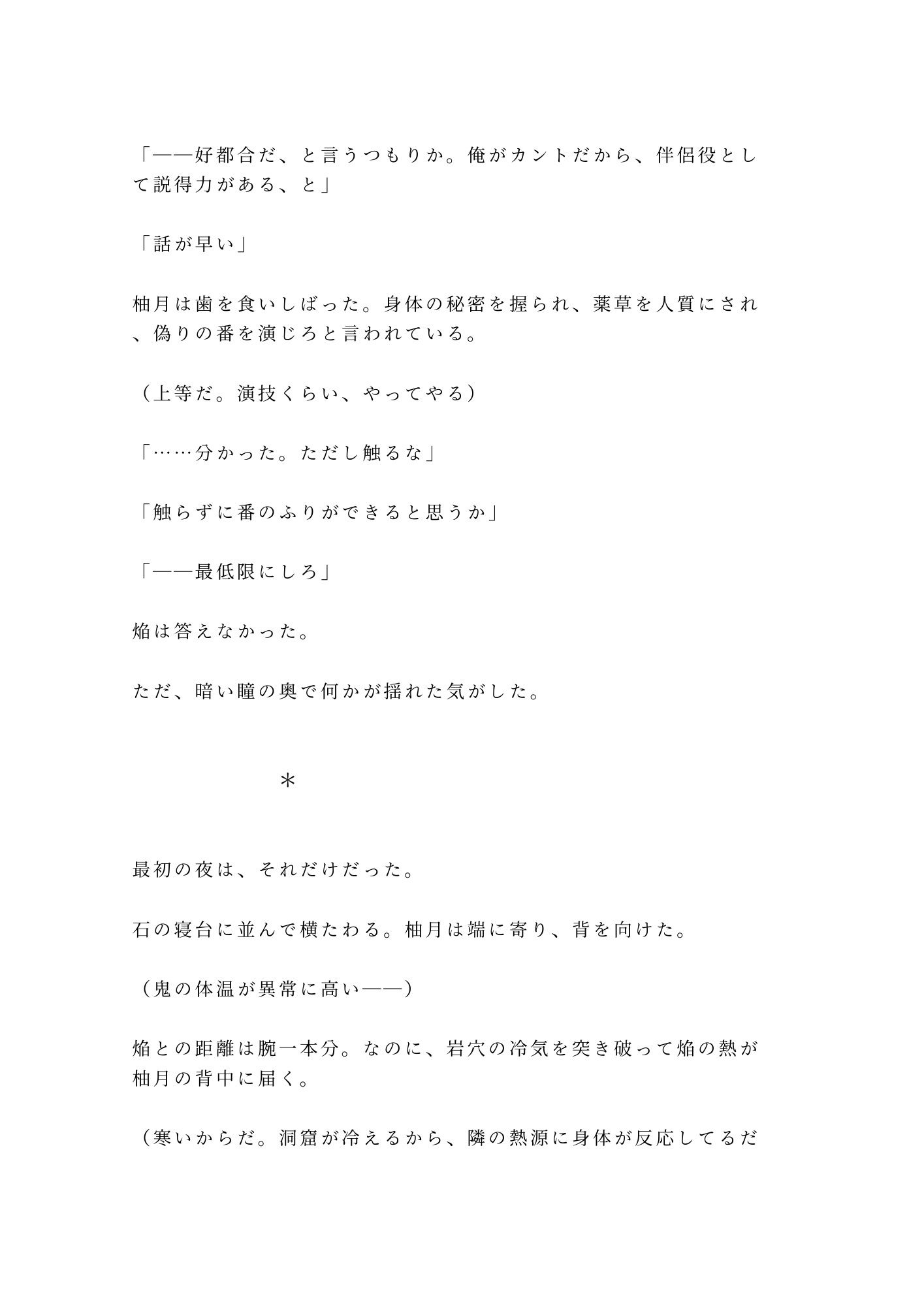 「——好都合だ、と言うつもりか。俺がカントだから、伴侶役として説得力がある、と」

「話が早い」

柚月は歯を食いしばった。身体の秘密を握られ、薬草を人質にされ、偽りの番を演じろと言われている。

（上等だ。演技くらい、やってやる）

「……分かった。ただし触るな」

「触らずに番のふりができると思うか」

「——最低限にしろ」

焔は答えなかった。

ただ、暗い瞳の奥で何かが揺れた気がした。

＊

最初の夜は、それだけだった。

石の寝台に並んで横たわる。柚月は端に寄り、背を向けた。

（鬼の体温が異常に高い——）

焔との距離は腕一本分。なのに、岩穴の冷気を突き破って焔の熱が柚月の背中に届く。

（寒いからだ。洞窟が冷えるから、隣の熱源に身体が反応してるだ